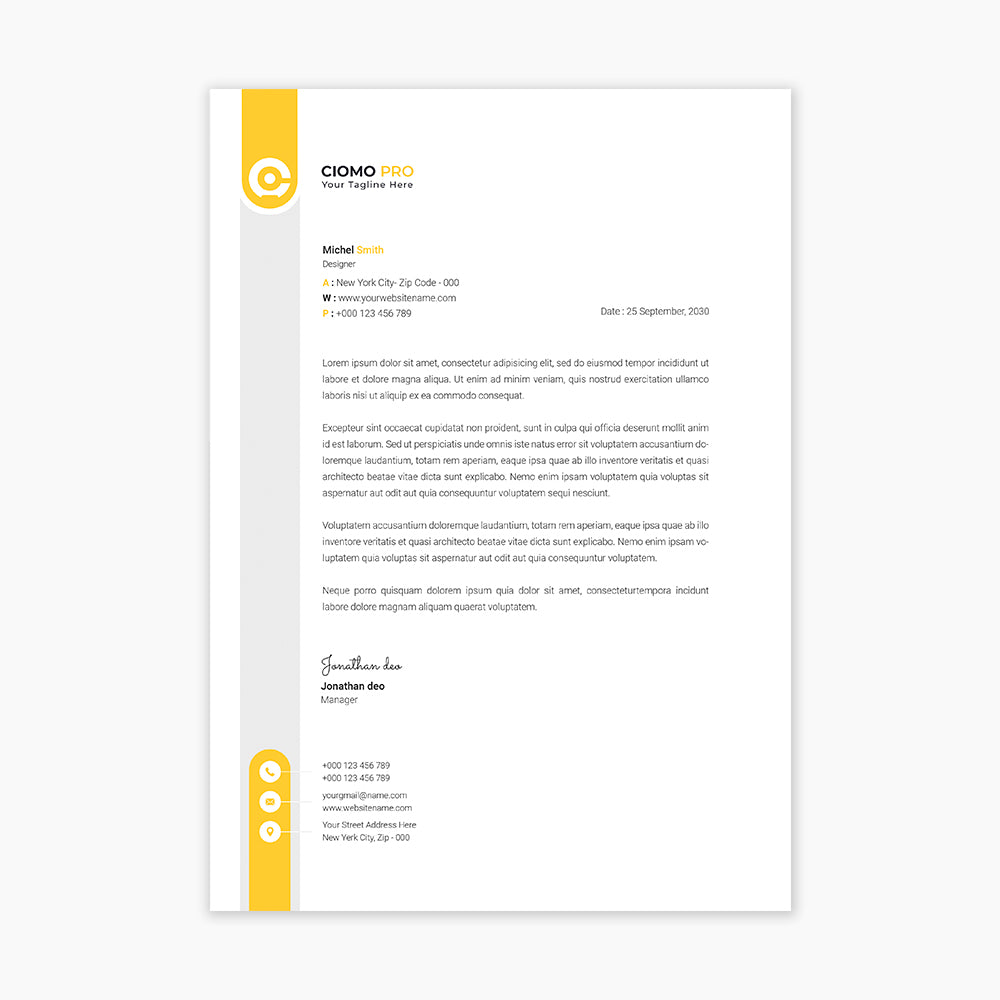 CIOMO PRO
Your Tagline Here

Michel Smith
Designer

A : New York City- Zip Code - 000
W : www.yourwebsitename.com
P : +000 123 456 789

Date : 25 September, 2030

Lorem ipsum dolor sit amet, consectetur adipisicing elit, sed do eiusmod tempor incididunt ut labore et dolore magna aliqua. Ut enim ad minim veniam, quis nostrud exercitation ullamco laboris nisi ut aliquip ex ea commodo consequat.

Excepteur sint occaecat cupidatat non proident, sunt in culpa qui officia deserunt mollit anim id est laborum. Sed ut perspiciatis unde omnis iste natus error sit voluptatem accusantium doloremque laudantium, totam rem aperiam, eaque ipsa quae ab illo inventore veritatis et quasi architecto beatae vitae dicta sunt explicabo. Nemo enim ipsam voluptatem quia voluptas sit aspernatur aut odit aut quia consequuntur voluptatem sequi nesciunt.

Voluptatem accusantium doloremque laudantium, totam rem aperiam, eaque ipsa quae ab illo inventore veritatis et quasi architecto beatae vitae dicta sunt explicabo. Nemo enim ipsam voluptatem quia voluptas sit aspernatur aut odit aut quia consequuntur voluptatem.

Neque porro quisquam dolorem ipsum quia dolor sit amet, consecteturtempora incidunt labore dolore magnam aliquam quaerat voluptatem.

Jonathan deo
Jonathan deo
Manager

+000 123 456 789
+000 123 456 789

yourgmail@name.com
www.websitename.com

Your Street Address Here
New Yerk City, Zip - 000